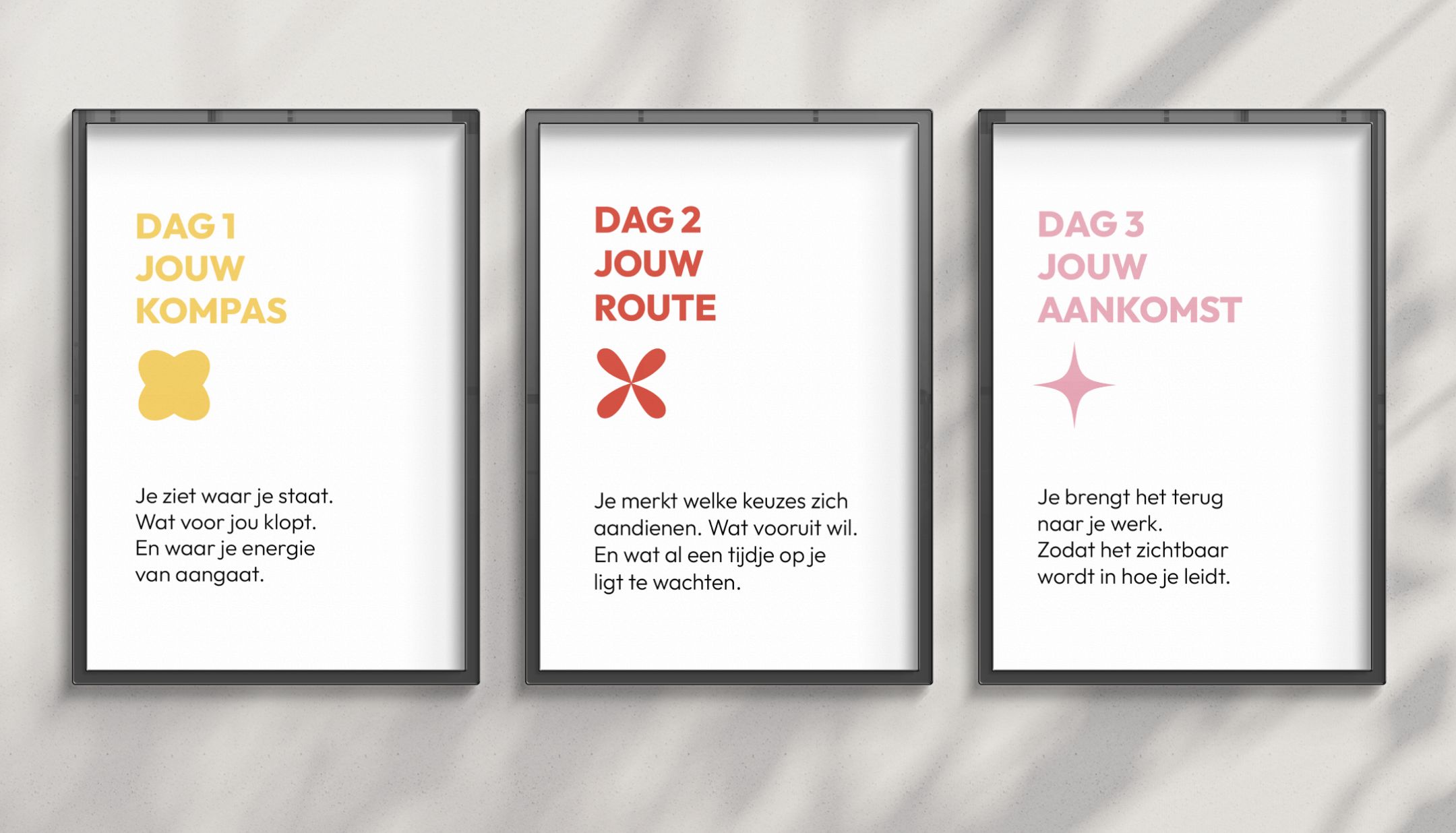 DAG 1
JOUW
KOMPAS

Je ziet waar je staat. Wat voor jou klopt. En waar je energie van aangaat.

DAG 2
JOUW
ROUTE

Je merkt welke keuzes zich aandienen. Wat vooruit wil. En wat al een tijdje op je ligt te wachten.

DAG 3
JOUW
AANKOMST

Je brengt het terug naar je werk. Zodat het zichtbaar wordt in hoe je leidt.